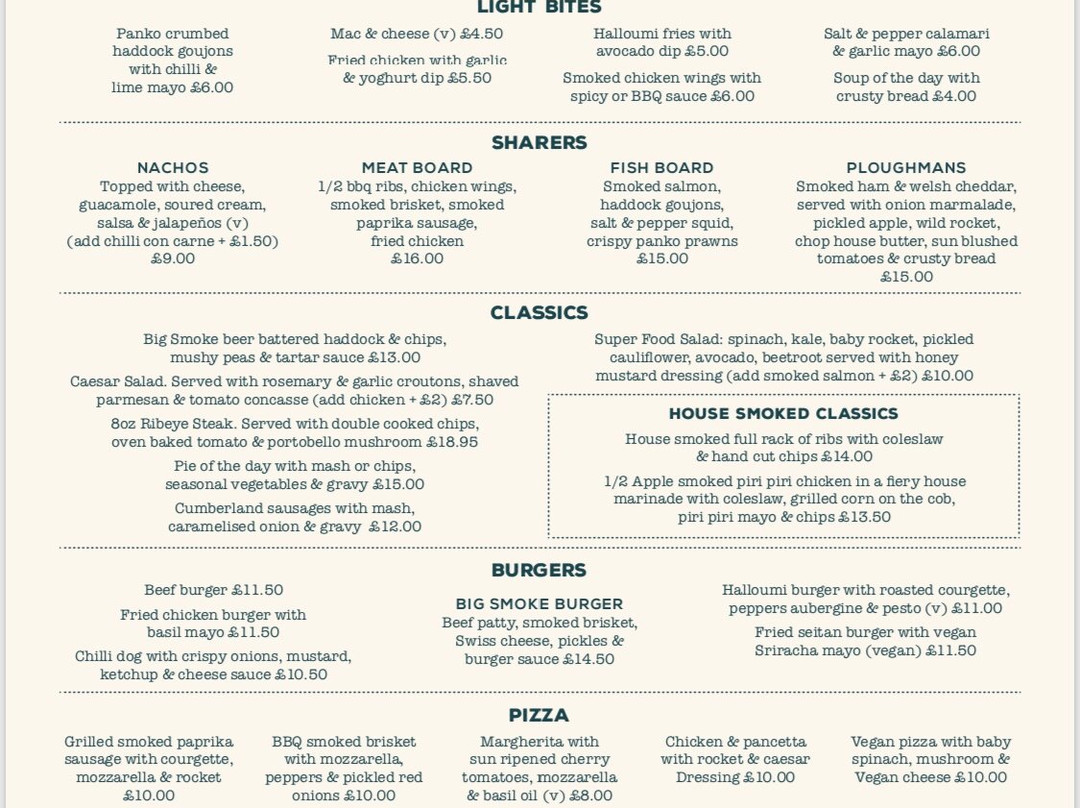 LIGHT BITES

Panko crumbed haddock goujons with chilli & lime mayo £6.00

Mac & cheese (v) £4.50

Fried chicken with garlic & yoghurt dip £5.50

Halloumi fries with avocado dip £5.00

Smoked chicken wings with spicy or BBQ sauce £6.00

Salt & pepper calamari & garlic mayo £6.00

Soup of the day with crusty bread £4.00

SHARERS

NACHOS
Topped with cheese, guacamole, soured cream, salsa & jalapeños (v) (add chilli con carne + £1.50) £9.00

MEAT BOARD
1/2 bbq ribs, chicken wings, smoked brisket, smoked paprika sausage, fried chicken £16.00

FISH BOARD
Smoked salmon, haddock goujons, salt & pepper squid, crispy panko prawns £15.00

PLOUGHMANS
Smoked ham & welsh cheddar, served with onion marmalade, pickled apple, wild rocket, chop house butter, sun blushed tomatoes & crusty bread £15.00

CLASSICS

Big Smoke beer battered haddock & chips, mushy peas & tartar sauce £13.00

Caesar Salad. Served with rosemary & garlic croutons, shaved parmesan & tomato concasse (add chicken + £2) £7.50

8oz Ribeye Steak. Served with double cooked chips, oven baked tomato & portobello mushroom £18.95

Pie of the day with mash or chips, seasonal vegetables & gravy £15.00

Cumberland sausages with mash, caramelised onion & gravy £12.00

Super Food Salad: spinach, kale, baby rocket, pickled cauliflower, avocado, beetroot served with honey mustard dressing (add smoked salmon + £2) £10.00

HOUSE SMOKED CLASSICS

House smoked full rack of ribs with coleslaw & hand cut chips £14.00

1/2 Apple smoked piri piri chicken in a fiery house marinade with coleslaw, grilled corn on the cob, piri piri mayo & chips £13.50

BURGERS

Beef burger £11.50

Fried chicken burger with basil mayo £11.50

Chilli dog with crispy onions, mustard, ketchup & cheese sauce £10.50

BIG SMOKE BURGER
Beef patty, smoked brisket, Swiss cheese, pickles & burger sauce £14.50

Halloumi burger with roasted courgette, peppers aubergine & pesto (v) £11.00

Fried seitan burger with vegan Sriracha mayo (vegan) £11.50

PIZZA

Grilled smoked paprika sausage with courgette, mozzarella & rocket £10.00

BBQ smoked brisket with mozzarella, peppers & pickled red onions £10.00

Margherita with sun ripened cherry tomatoes, mozzarella & basil oil (v) £8.00

Chicken & pancetta with rocket & caesar Dressing £10.00

Vegan pizza with baby spinach, mushroom & Vegan cheese £10.00